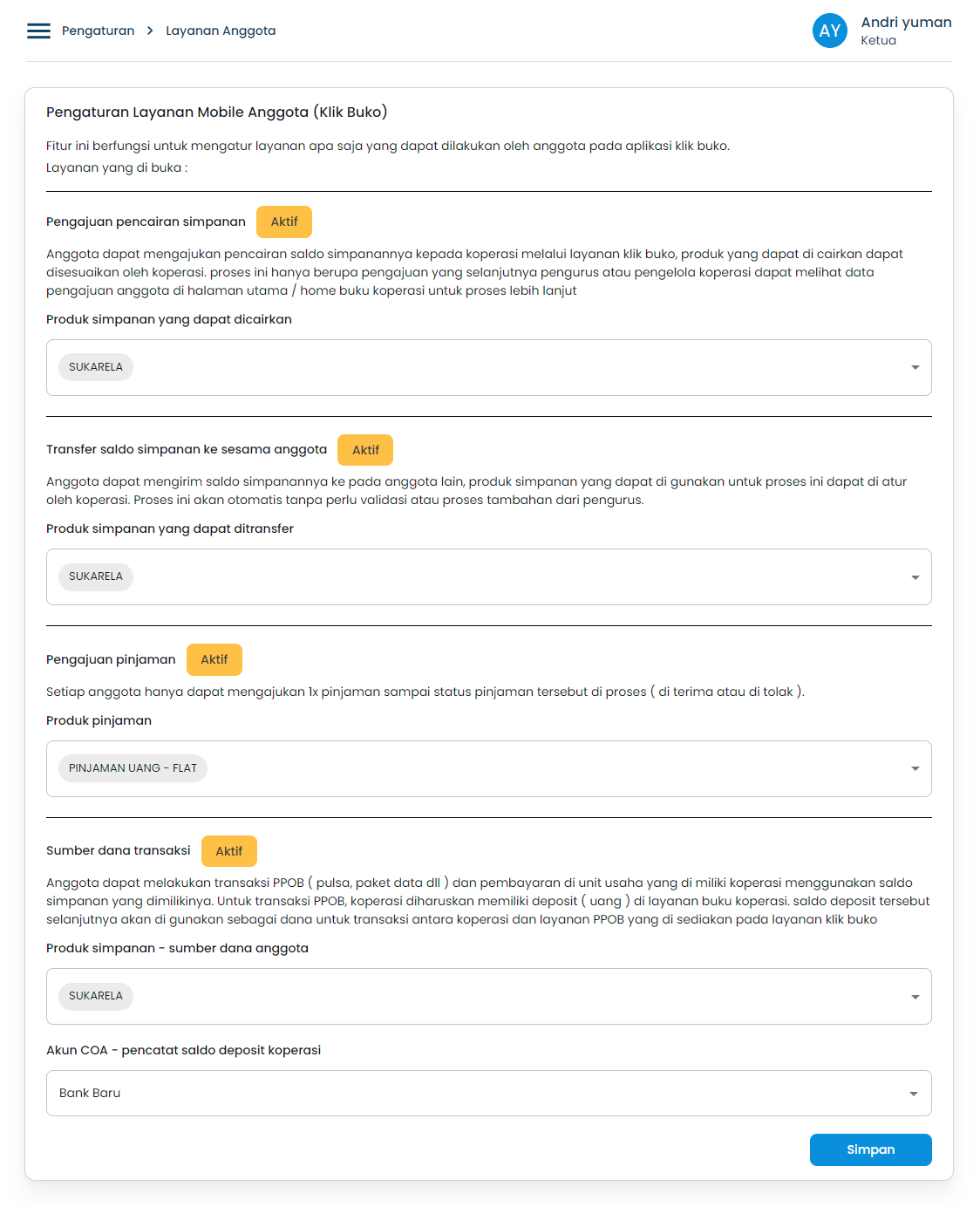 Pengaturan > Layanan Anggota

AY Andri yuman
Ketua

Pengaturan Layanan Mobile Anggota (Klik Buko)

Fitur ini berfungsi untuk mengatur layanan apa saja yang dapat dilakukan oleh anggota pada aplikasi klik buko.
Layanan yang di buka :

Pengajuan pencairan simpanan Aktif

Anggota dapat mengajukan pencairan saldo simpanannya kepada koperasi melalui layanan klik buko, produk yang dapat di cairkan dapat disesuaikan oleh koperasi. proses ini hanya berupa pengajuan yang selanjutnya pengurus atau pengelola koperasi dapat melihat data pengajuan anggota di halaman utama / home buku koperasi untuk proses lebih lanjut

Produk simpanan yang dapat dicairkan

SUKARELA

Transfer saldo simpanan ke sesama anggota Aktif

Anggota dapat mengirim saldo simpanannya ke pada anggota lain, produk simpanan yang dapat di gunakan untuk proses ini dapat di atur oleh koperasi. Proses ini akan otomatis tanpa perlu validasi atau proses tambahan dari pengurus.

Produk simpanan yang dapat ditransfer

SUKARELA

Pengajuan pinjaman Aktif

Setiap anggota hanya dapat mengajukan 1x pinjaman sampai status pinjaman tersebut di proses ( di terima atau di tolak ).

Produk pinjaman

PINJAMAN UANG - FLAT

Sumber dana transaksi Aktif

Anggota dapat melakukan transaksi PPOB ( pulsa, paket data dll ) dan pembayaran di unit usaha yang di miliki koperasi menggunakan saldo simpanan yang dimilikinya. Untuk transaksi PPOB, koperasi diharuskan memiliki deposit ( uang ) di layanan buku koperasi. saldo deposit tersebut selanjutnya akan di gunakan sebagai dana untuk transaksi antara koperasi dan layanan PPOB yang di sediakan pada layanan klik buko

Produk simpanan - sumber dana anggota

SUKARELA

Akun COA - pencatat saldo deposit koperasi

Bank Baru

Simpan